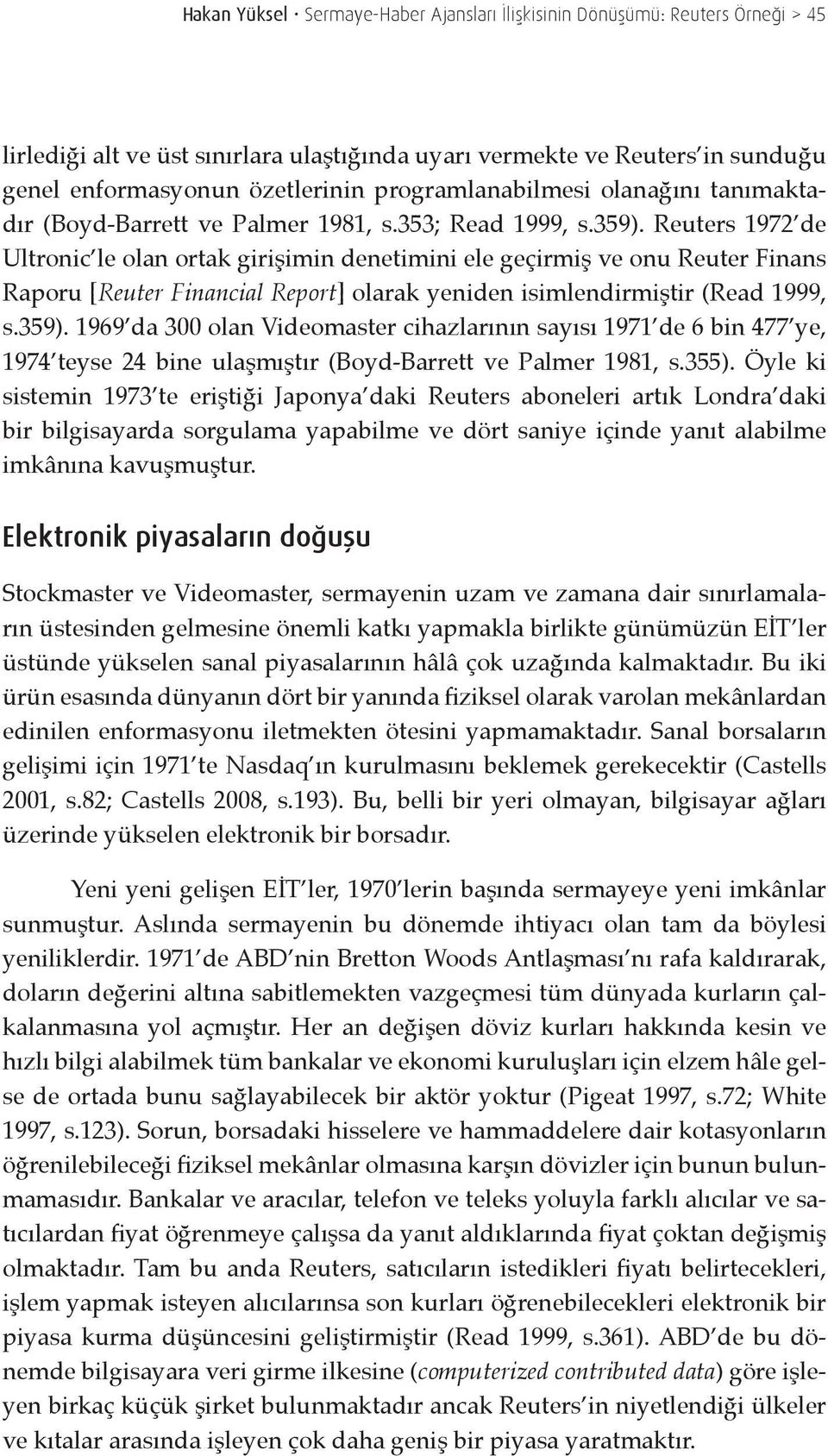 Hakan Yüksel • Sermaye-Haber Ajansları İlişkisinin Dönüşümü: Reuters Örneği > 45

lirlediği alt ve üst sınırlara ulaştığında uyarı vermekte ve Reuters'in sunduğu genel enformasyonun özetlerinin programlanabilmesi olanağını tanımaktadır (Boyd-Barrett ve Palmer 1981, s.353; Read 1999, s.359). Reuters 1972'de Ultronic'le olan ortak girişimin denetimini ele geçirmiş ve onu Reuter Finans Raporu [Reuter Financial Report] olarak yeniden isimlendirmiştir (Read 1999, s.359). 1969'da 300 olan Videomaster cihazlarının sayısı 1971'de 6 bin 477'ye, 1974'teyse 24 bine ulaşmıştır (Boyd-Barrett ve Palmer 1981, s.355). Öyle ki sistemin 1973'te eriştiği Japonya'daki Reuters aboneleri artık Londra'daki bir bilgisayarda sorgulama yapabilme ve dört saniye içinde yanıt alabilme imkânına kavuşmuştur.

Elektronik piyasaların doğuşu

Stockmaster ve Videomaster, sermayenin uzam ve zamana dair sınırlamaların üstesinden gelmesine önemli katkı yapmakla birlikte günümüzün EİT'ler üstünde yükselen sanal piyasalarının hâlâ çok uzağında kalmaktadır. Bu iki ürün esasında dünyanın dört bir yanında fiziksel olarak varolan mekânlardan edinilen enformasyonu iletmekten ötesini yapmamaktadır. Sanal borsaların gelişimi için 1971'te Nasdaq'ın kurulmasını beklemek gerekecektir (Castells 2001, s.82; Castells 2008, s.193). Bu, belli bir yeri olmayan, bilgisayar ağları üzerinde yükselen elektronik bir borsadır.

Yeni yeni gelişen EİT'ler, 1970'lerin başında sermayeye yeni imkânlar sunmuştur. Aslında sermayenin bu dönemde ihtiyacı olan tam da böylesi yeniliklerdir. 1971'de ABD'nin Bretton Woods Antlaşması'nı rafa kaldırarak, doların değerini altına sabitlemekten vazgeçmesi tüm dünyada kurların çalkalanmasına yol açmıştır. Her an değişen döviz kurları hakkında kesin ve hızlı bilgi alabilmek tüm bankalar ve ekonomi kuruluşları için elzem hâle gelse de ortada bunu sağlayabilecek bir aktör yoktur (Pigeat 1997, s.72; White 1997, s.123). Sorun, borsadaki hisselere ve hammaddelere dair kotasyonların öğrenilebileceği fiziksel mekânlar olmasına karşın dövizler için bunun bulunmamasıdır. Bankalar ve aracılar, telefon ve teleks yoluyla farklı alıcılar ve satıcılardan fiyat öğrenmeye çalışsa da yanıt aldıklarında fiyat çoktan değişmiş olmaktadır. Tam bu anda Reuters, satıcıların istedikleri fiyatı belirtecekleri, işlem yapmak isteyen alıcılarınsa son kurları öğrenebilecekleri elektronik bir piyasa kurma düşüncesini geliştirmiştir (Read 1999, s.361). ABD'de bu dönemde bilgisayara veri girme ilkesine (computerized contributed data) göre işleyen birkaç küçük şirket bulunmaktadır ancak Reuters'in niyetlendiği ülkeler ve kıtalar arasında işleyen çok daha geniş bir piyasa yaratmaktır.